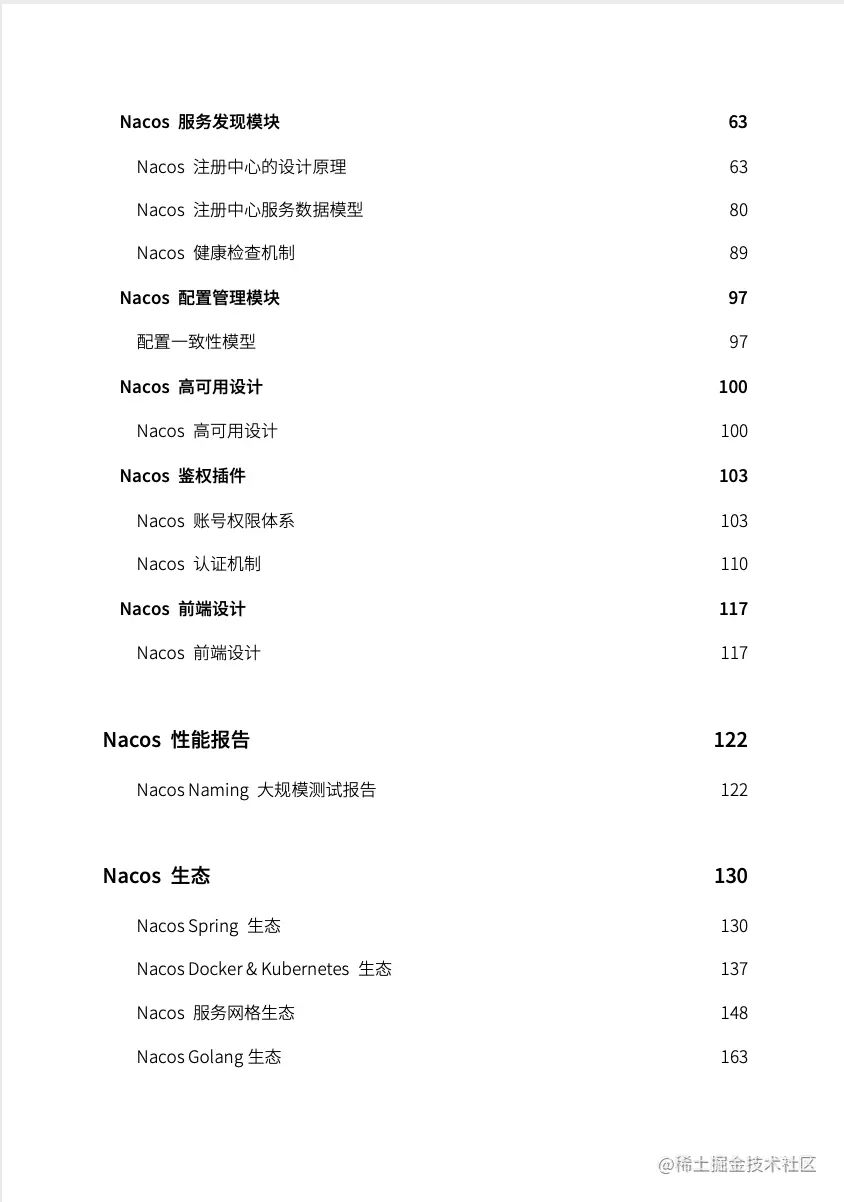 Nacos 服务发现模块 63
Nacos 注册中心的设计原理 63
Nacos 注册中心服务数据模型 80
Nacos 健康检查机制 89
Nacos 配置管理模块 97
配置一致性模型 97
Nacos 高可用设计 100
Nacos 高可用设计 100
Nacos 鉴权插件 103
Nacos 账号权限体系 103
Nacos 认证机制 110
Nacos 前端设计 117
Nacos 前端设计 117

Nacos 性能报告 122
Nacos Naming 大规模测试报告 122

Nacos 生态 130
Nacos Spring 生态 130
Nacos Docker & Kubernetes 生态 137
Nacos 服务网格生态 148
Nacos Golang 生态 163

@稀土掘金技术社区